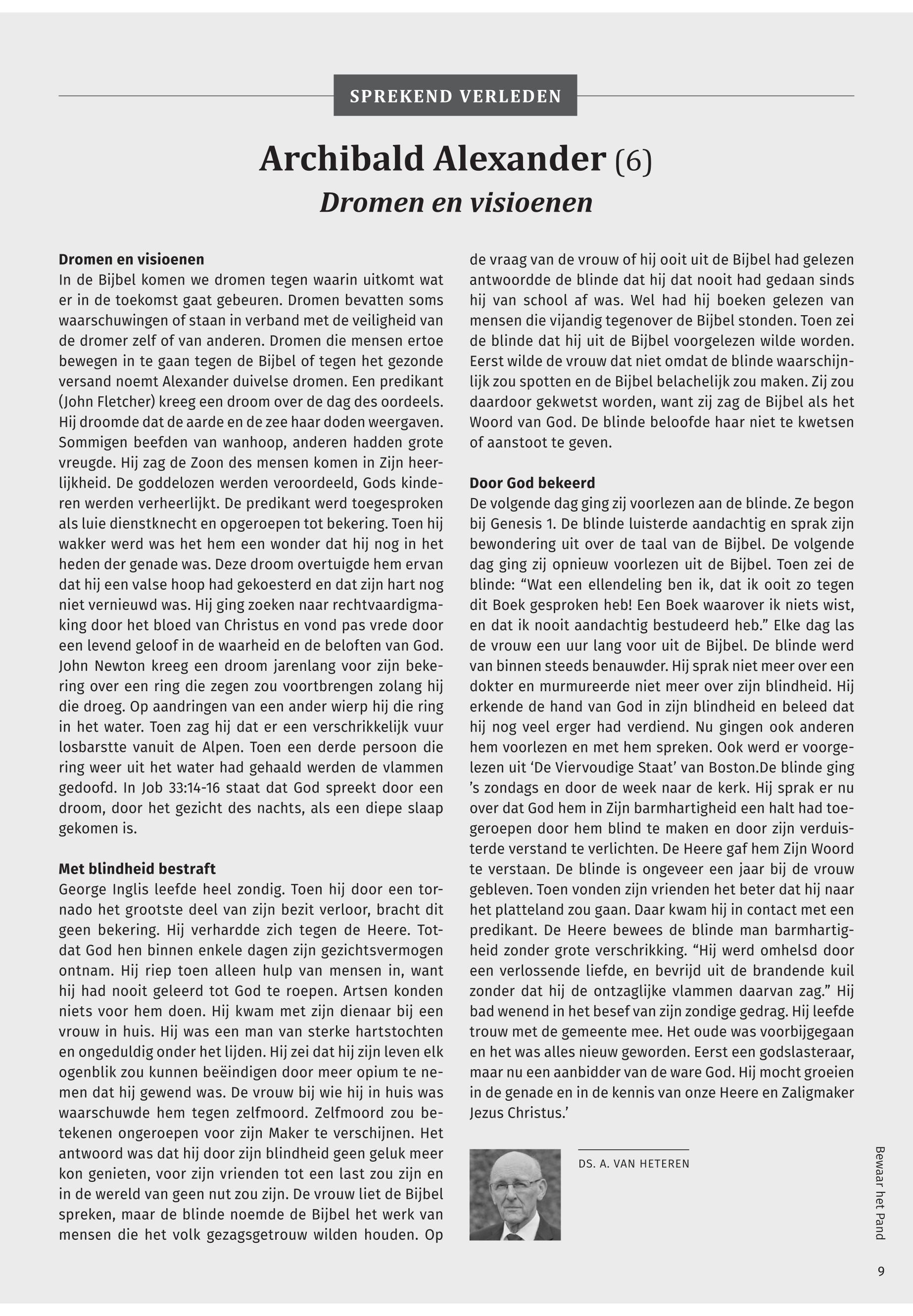 SPREKEND VERLEDEN

Archibald Alexander (6)

Dromen en visioenen

Dromen en visioenen
In de Bijbel komen we dromen tegen waarin uitkomt wat er in de toekomst gaat gebeuren. Dromen bevatten soms waarschuwingen of staan in verband met de veiligheid van de dromer zelf of van anderen. Dromen die mensen ertoe bewegen in te gaan tegen de Bijbel of tegen het gezonde versand noemt Alexander duivelse dromen. Een predikant (John Fletcher) kreeg een droom over de dag des oordeels. Hij droomde dat de aarde en de zee haar doden weergaven. Sommigen beefden van wanhoop, anderen hadden grote vreugde. Hij zag de Zoon des mensen komen in Zijn heerlijkheid. De goddelozen werden veroordeeld, Gods kinderen werden verheerlijkt. De predikant werd toegesproken als luie dienstknecht en opgeroepen tot bekering. Toen hij wakker werd was het hem een wonder dat hij nog in het heden der genade was. Deze droom overtuigde hem ervan dat hij een valse hoop had gekoesterd en dat zijn hart nog niet vernieuwd was. Hij ging zoeken naar rechtvaardigmaking door het bloed van Christus en vond pas vrede door een levend geloof in de waarheid en de beloften van God. John Newton kreeg een droom jarenlang voor zijn bekering over een ring die zegen zou voortbrengen zolang hij die droeg. Op aandringen van een ander wierp hij die ring in het water. Toen zag hij dat er een verschrikkelijk vuur losbarstte vanuit de Alpen. Toen een derde persoon die ring weer uit het water had gehaald werden de vlammen gedoofd. In Job 33:14-16 staat dat God spreekt door een droom, door het gezicht des nachts, als een diepe slaap gekomen is.

Met blindheid bestraft
George Inglis leefde heel zondig. Toen hij door een tornado het grootste deel van zijn bezit verloor, bracht dit geen bekering. Hij verhardde zich tegen de Heere. Totdat God hen binnen enkele dagen zijn gezichtsvermogen ontnam. Hij riep toen alleen hulp van mensen in, want hij had nooit geleerd tot God te roepen. Artsen konden niets voor hem doen. Hij kwam met zijn dienaar bij een vrouw in huis. Hij was een man van sterke hartstochten en ongeduldig onder het lijden. Hij zei dat hij zijn leven elk ogenblik zou kunnen beëindigen door meer opium te nemen dat hij gewend was. De vrouw bij wie hij in huis was waarschuwde hem tegen zelfmoord. Zelfmoord zou betekenen ongeroepen voor zijn Maker te verschijnen. Het antwoord was dat hij door zijn blindheid geen geluk meer kon genieten, voor zijn vrienden tot een last zou zijn en in de wereld van geen nut zou zijn. De vrouw liet de Bijbel spreken, maar de blinde noemde de Bijbel het werk van mensen die het volk gezagsgetrouw wilden houden. Op de vraag van de vrouw of hij ooit uit de Bijbel had gelezen antwoordde de blinde dat hij dat nooit had gedaan sinds hij van school af was. Wel had hij boeken gelezen van mensen die vijandig tegenover de Bijbel stonden. Toen zei de blinde dat hij uit de Bijbel voorgelezen wilde worden. Eerst wilde de vrouw dat niet omdat de blinde waarschijnlijk zou spotten en de Bijbel belachelijk zou maken. Zij zou daardoor gekwetst worden, want zij zag de Bijbel als het Woord van God. De blinde beloofde haar niet te kwetsen of aanstoot te geven.

Door God bekeerd
De volgende dag ging zij voorlezen aan de blinde. Ze begon bij Genesis 1. De blinde luisterde aandachtig en sprak zijn bewondering uit over de taal van de Bijbel. De volgende dag ging zij opnieuw voorlezen uit de Bijbel. Toen zei de blinde: “Wat een ellendeling ben ik, dat ik ooit zo tegen dit Boek gesproken heb! Een Boek waarover ik niets wist, en dat ik nooit aandachtig bestudeerd heb.” Elke dag las de vrouw een uur lang voor uit de Bijbel. De blinde werd van binnen steeds benauwder. Hij sprak niet meer over een dokter en murmureerde niet meer over zijn blindheid. Hij erkende de hand van God in zijn blindheid en beleed dat hij nog veel erger had verdiend. Nu gingen ook anderen hem voorlezen en met hem spreken. Ook werd er voorgelezen uit ‘De Viervoudige Staat’ van Boston.De blinde ging ’s zondags en door de week naar de kerk. Hij sprak er nu over dat God hem in Zijn barmhartigheid een halt had toegeroepen door hem blind te maken en door zijn verduisterde verstand te verlichten. De Heere gaf hem Zijn Woord te verstaan. De blinde is ongeveer een jaar bij de vrouw gebleven. Toen vonden zijn vrienden het beter dat hij naar het platteland zou gaan. Daar kwam hij in contact met een predikant. De Heere bewees de blinde man barmhartigheid zonder grote verschrikking. “Hij werd omhelsd door een verlossende liefde, en bevrijd uit de brandende kuil zonder dat hij de ontzaglijke vlammen daarvan zag.” Hij bad wenend in het besef van zijn zondige gedrag. Hij leefde trouw met de gemeente mee. Het oude was voorbijgegaan en het was alles nieuw geworden. Eerst een godslasteraar, maar nu een aanbidder van de ware God. Hij mocht groeien in de genade en in de kennis van onze Heere en Zaligmaker Jezus Christus.’

DS. A. VAN HETEREN

Bewaar het Pand

9